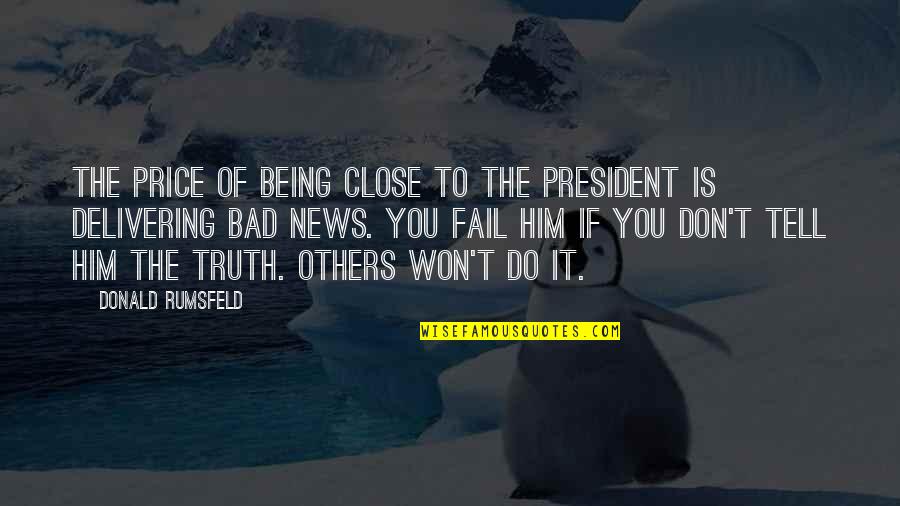 THE PRICE OF BEING CLOSE TO THE PRESIDENT IS DELIVERING BAD NEWS. YOU FAIL HIM IF YOU DON'T TELL HIM THE TRUTH. OTHERS WON'T DO IT.

DONALD RUMSFELD

WISEFAMOUSQUOTES.COM